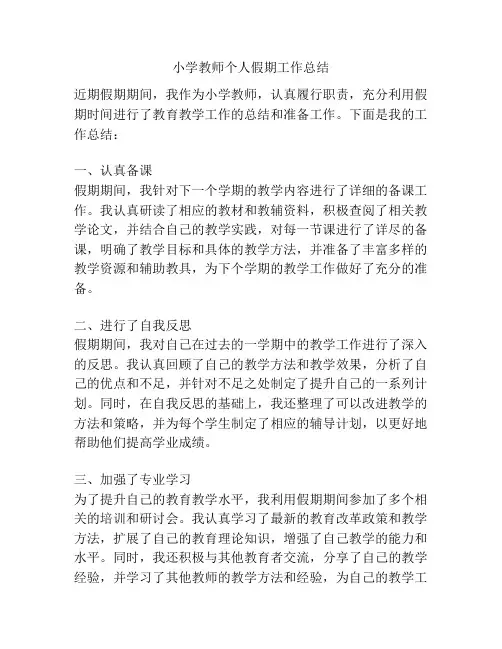 小学教师个人假期工作总结

近期假期期间，我作为小学教师，认真履行职责，充分利用假期时间进行了教育教学工作的总结和准备工作。下面是我的工作总结：

一、认真备课
假期期间，我针对下一个学期的教学内容进行了详细的备课工作。我认真研读了相应的教材和教辅资料，积极查阅了相关教学论文，并结合自己的教学实践，对每一节课进行了详尽的备课，明确了教学目标和具体的教学方法，并准备了丰富多样的教学资源和辅助教具，为下个学期的教学工作做好了充分的准备。

二、进行了自我反思
假期期间，我对自己在过去的一学期中的教学工作进行了深入的反思。我认真回顾了自己的教学方法和教学效果，分析了自己的优点和不足，并针对不足之处制定了提升自己的一系列计划。同时，在自我反思的基础上，我还整理了可以改进教学的方法和策略，并为每个学生制定了相应的辅导计划，以更好地帮助他们提高学业成绩。

三、加强了专业学习
为了提升自己的教育教学水平，我利用假期期间参加了多个相关的培训和研讨会。我认真学习了最新的教育改革政策和教学方法，扩展了自己的教育理论知识，增强了自己教学的能力和水平。同时，我还积极与其他教育者交流，分享了自己的教学经验，并学习了其他教师的教学方法和经验，为自己的教学工